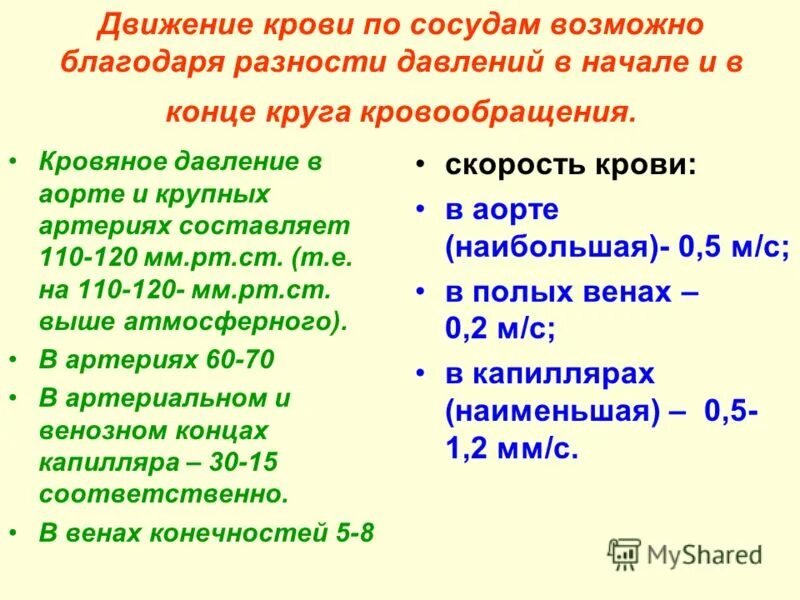 Движение крови по сосудам возможно благодаря разности давлений в начале и в конце круга кровообращения.

• Кровяное давление в аорте и крупных артериях составляет 110-120 мм.рт.ст. (т.е. на 110-120- мм.рт.ст. выше атмосферного).
• В артериях 60-70
• В артериальном и венозном концах капилляра – 30-15 соответственно.
• В венах конечностей 5-8

• скорость крови:
• в аорте (наибольшая)- 0,5 м/с;
• в полых венах – 0,2 м/с;
• в капиллярах (наименьшая) – 0,5-1,2 мм/с.

MyShared